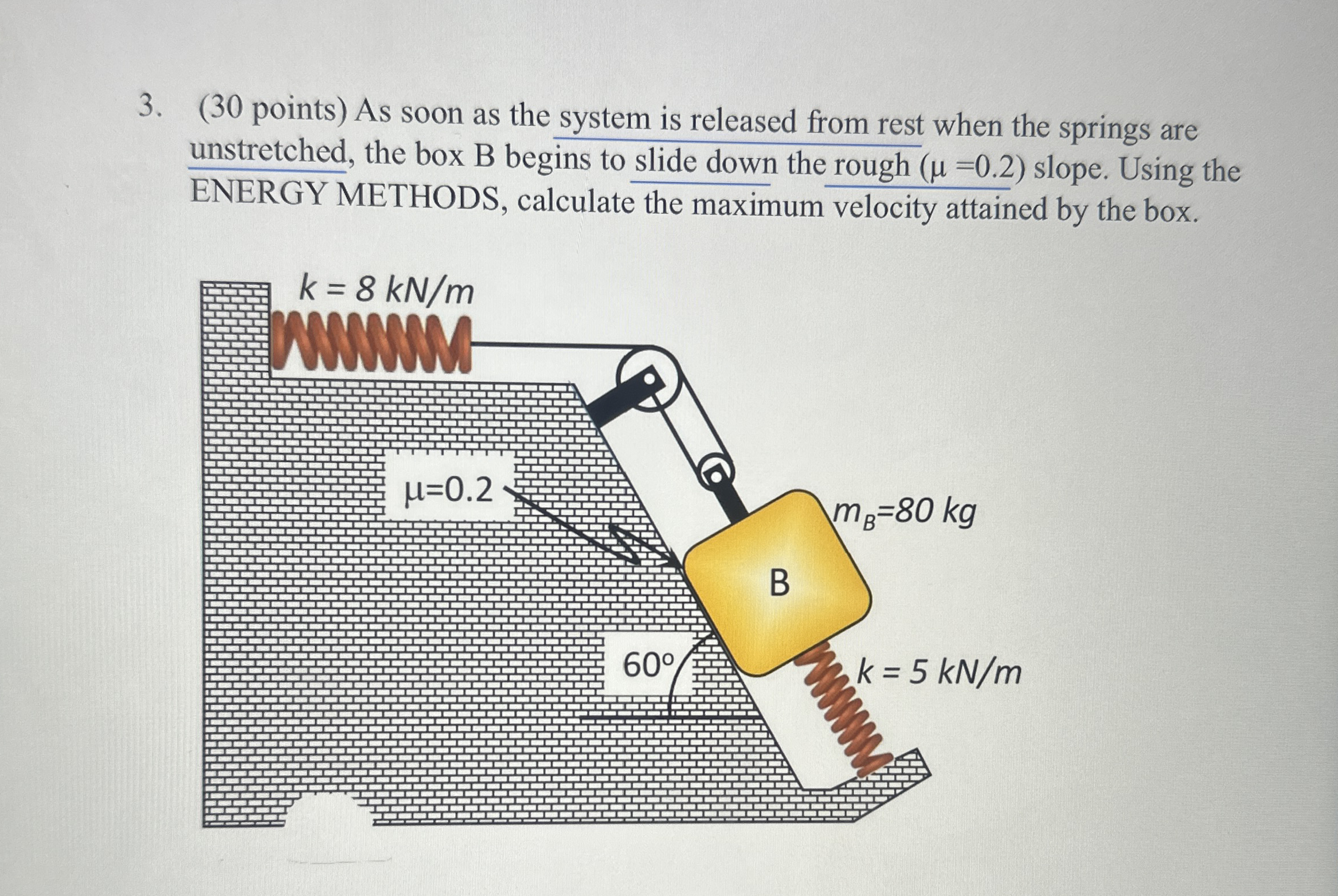 3. (30 points) As soon as the system is released from rest when the springs are unstretched, the box B begins to slide down the rough (μ =0.2) slope. Using the ENERGY METHODS, calculate the maximum velocity attained by the box.

$k = 8\ kN/m$

μ=0.2

$m_B$=80 kg

B

60º

$k = 5\ kN/m$